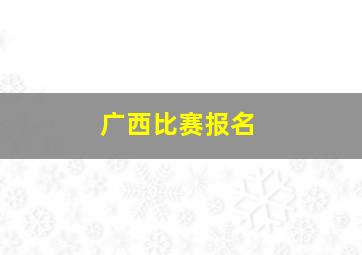 广西比赛报名